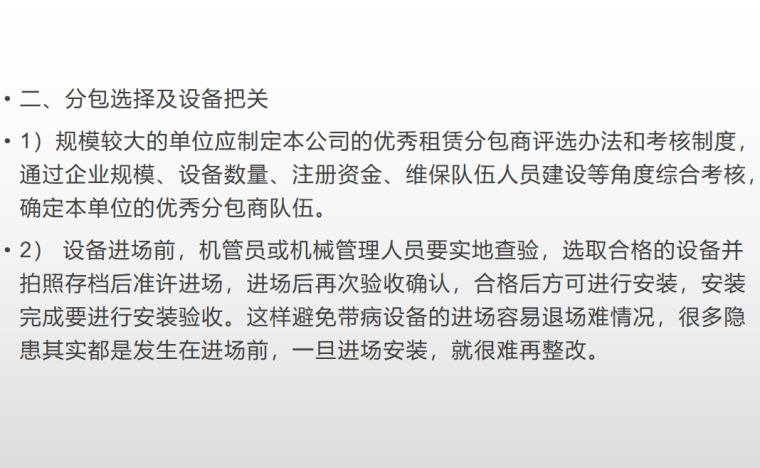 • 二、分包选择及设备把关

• 1）规模较大的单位应制定本公司的优秀租赁分包商评选办法和考核制度，通过企业规模、设备数量、注册资金、维保队伍人员建设等角度综合考核，确定本单位的优秀分包商队伍。

• 2）设备进场前，机管员或机械管理人员要实地查验，选取合格的设备并拍照存档后准许进场，进场后再次验收确认，合格后方可进行安装，安装完成要进行安装验收。这样避免带病设备的进场容易退场难情况，很多隐患其实都是发生在进场前，一旦进场安装，就很难再整改。